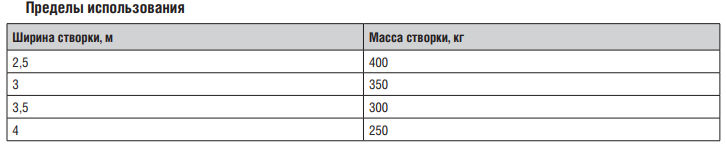 Пределы использования

| Ширина створки, м | Масса створки, кг |
|---|---|
| 2,5 | 400 |
| 3 | 350 |
| 3,5 | 300 |
| 4 | 250 |